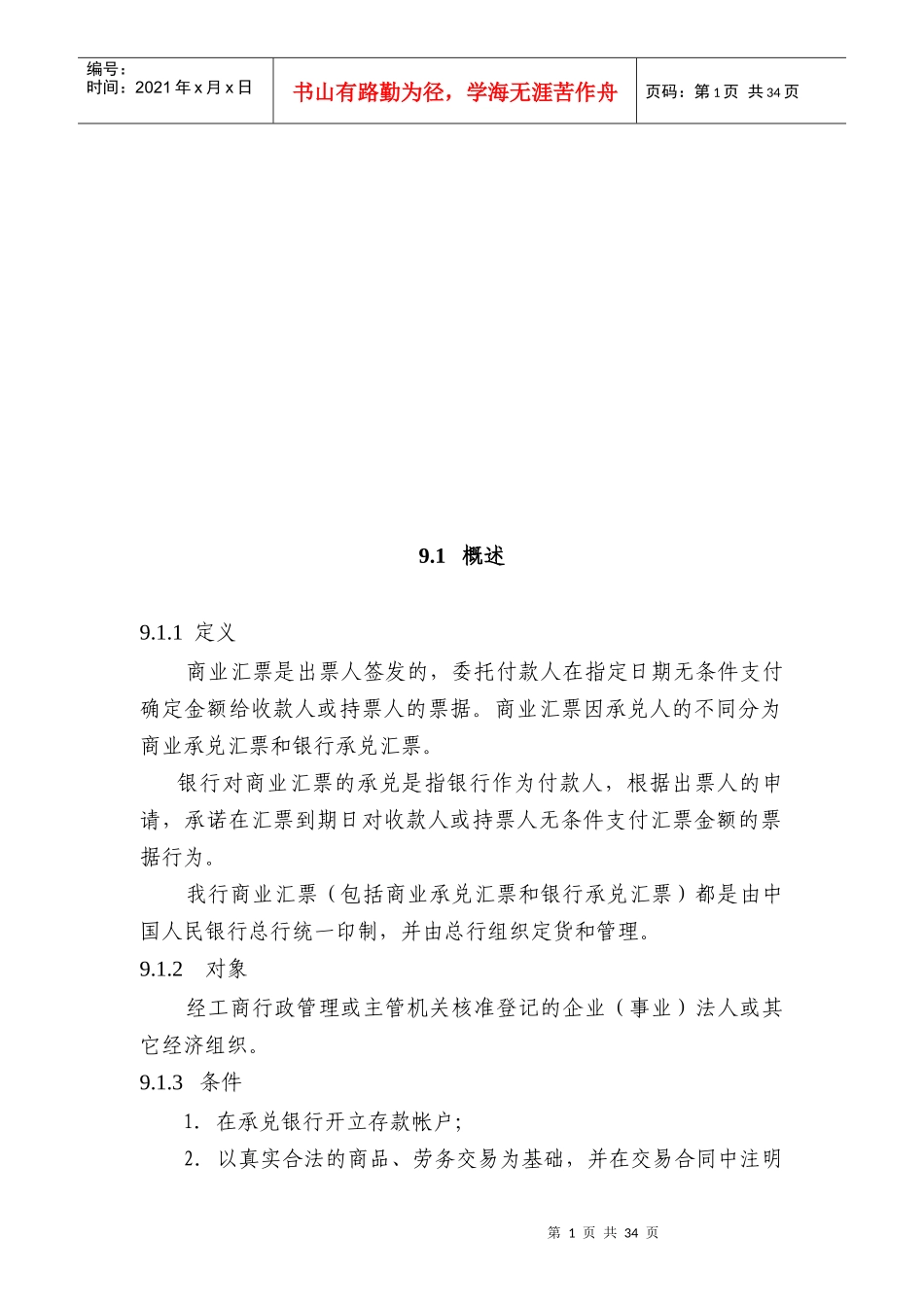 编号：
时间：2021 年 x 月 x 日

书山有路勤为径，学海无涯苦作舟

页码：第 1 页 共 34 页

9.1 概述

9.1.1 定义

商业汇票是出票人签发的，委托付款人在指定日期无条件支付确定金额给收款人或持票人的票据。商业汇票因承兑人的不同分为商业承兑汇票和银行承兑汇票。

银行对商业汇票的承兑是指银行作为付款人，根据出票人的申请，承诺在汇票到期日对收款人或持票人无条件支付汇票金额的票据行为。

我行商业汇票（包括商业承兑汇票和银行承兑汇票）都是由中国人民银行总行统一印制，并由总行组织定货和管理。

9.1.2 对象

经工商行政管理或主管机关核准登记的企业（事业）法人或其它经济组织。

9.1.3 条件

1. 在承兑银行开立存款帐户；

2. 以真实合法的商品、劳务交易为基础，并在交易合同中注明

第 1 页 共 34 页